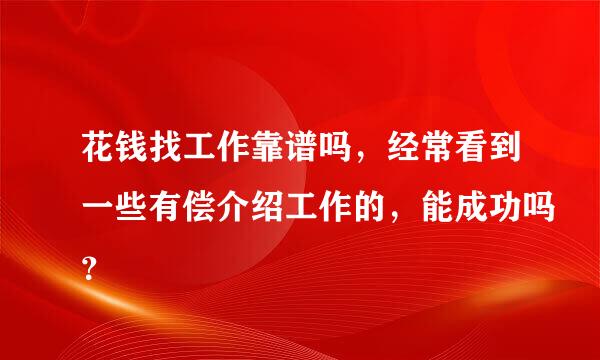 花钱找工作靠谱吗，经常看到一些有偿介绍工作的，能成功吗?